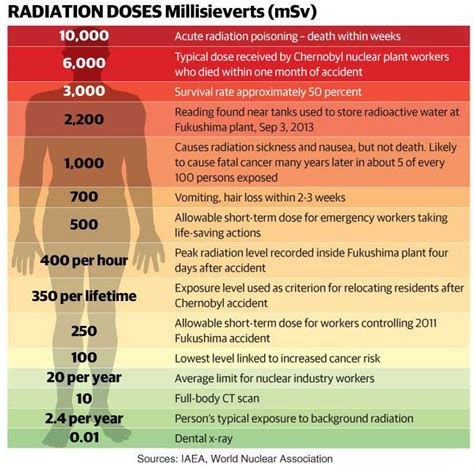 RADIATION DOSES Millisieverts (mSv)

| | |
|---|---|
| 10,000 | Acute radiation poisoning – death within weeks |
| 6,000 | Typical dose received by Chernobyl nuclear plant workers who died within one month of accident |
| 3,000 | Survival rate approximately 50 percent |
| 2,200 | Reading found near tanks used to store radioactive water at Fukushima plant, Sep 3, 2013 |
| 1,000 | Causes radiation sickness and nausea, but not death. Likely to cause fatal cancer many years later in about 5 of every 100 persons exposed |
| 700 | Vomiting, hair loss within 2-3 weeks |
| 500 | Allowable short-term dose for emergency workers taking life-saving actions |
| 400 per hour | Peak radiation level recorded inside Fukushima plant four days after accident |
| 350 per lifetime | Exposure level used as criterion for relocating residents after Chernobyl accident |
| 250 | Allowable short-term dose for workers controlling 2011 Fukushima accident |
| 100 | Lowest level linked to increased cancer risk |
| 20 per year | Average limit for nuclear industry workers |
| 10 | Full-body CT scan |
| 2.4 per year | Person's typical exposure to background radiation |
| 0.01 | Dental x-ray |

Sources: IAEA, World Nuclear Association